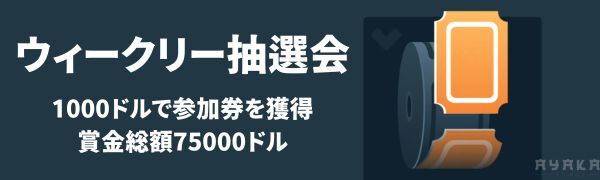 ウィークリー抽選会

1000ドルで参加券を獲得
賞金総額75000ドル

AYAKA